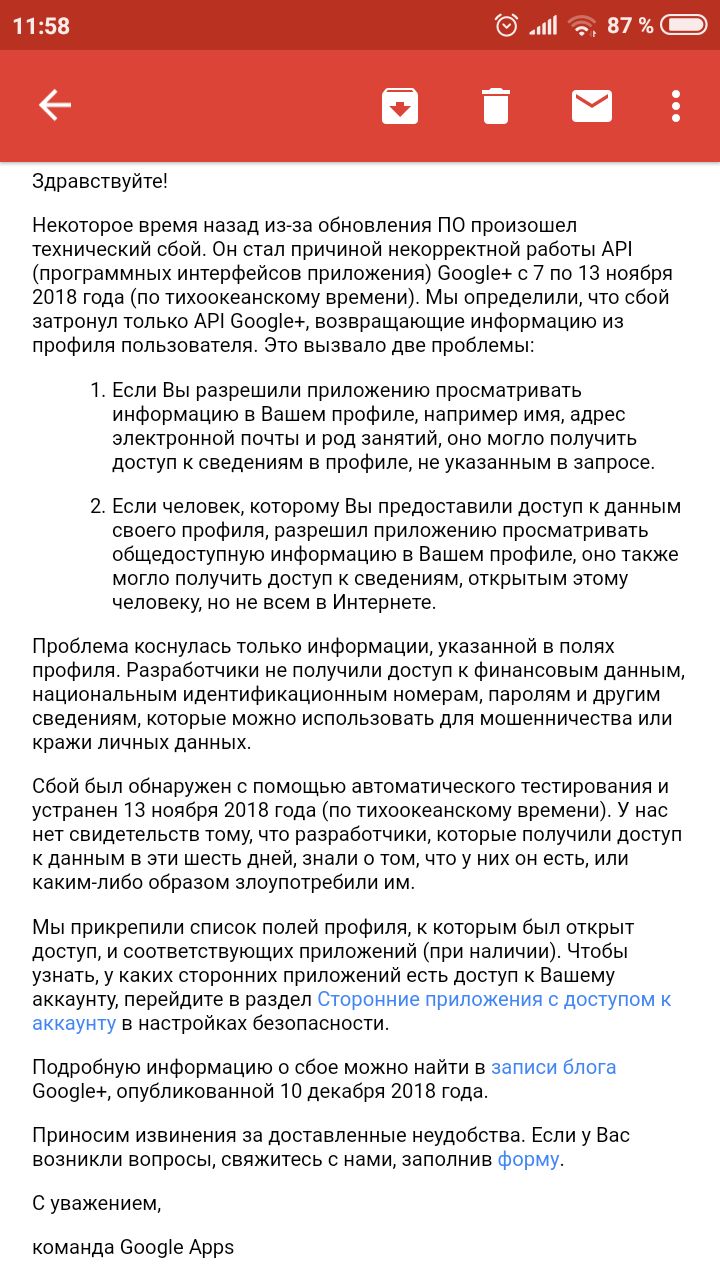 11:58 87 %

Здравствуйте!

Некоторое время назад из-за обновления ПО произошел технический сбой. Он стал причиной некорректной работы API (программных интерфейсов приложения) Google+ с 7 по 13 ноября 2018 года (по тихоокеанскому времени). Мы определили, что сбой затронул только API Google+, возвращающие информацию из профиля пользователя. Это вызвало две проблемы:

1. Если Вы разрешили приложению просматривать информацию в Вашем профиле, например имя, адрес электронной почты и род занятий, оно могло получить доступ к сведениям в профиле, не указанным в запросе.

2. Если человек, которому Вы предоставили доступ к данным своего профиля, разрешил приложению просматривать общедоступную информацию в Вашем профиле, оно также могло получить доступ к сведениям, открытым этому человеку, но не всем в Интернете.

Проблема коснулась только информации, указанной в полях профиля. Разработчики не получили доступ к финансовым данным, национальным идентификационным номерам, паролям и другим сведениям, которые можно использовать для мошенничества или кражи личных данных.

Сбой был обнаружен с помощью автоматического тестирования и устранен 13 ноября 2018 года (по тихоокеанскому времени). У нас нет свидетельств тому, что разработчики, которые получили доступ к данным в эти шесть дней, знали о том, что у них он есть, или каким-либо образом злоупотребили им.

Мы прикрепили список полей профиля, к которым был открыт доступ, и соответствующих приложений (при наличии). Чтобы узнать, у каких сторонних приложений есть доступ к Вашему аккаунту, перейдите в раздел Сторонние приложения с доступом к аккаунту в настройках безопасности.

Подробную информацию о сбое можно найти в записи блога Google+, опубликованной 10 декабря 2018 года.

Приносим извинения за доставленные неудобства. Если у Вас возникли вопросы, свяжитесь с нами, заполнив форму.

С уважением,

команда Google Apps